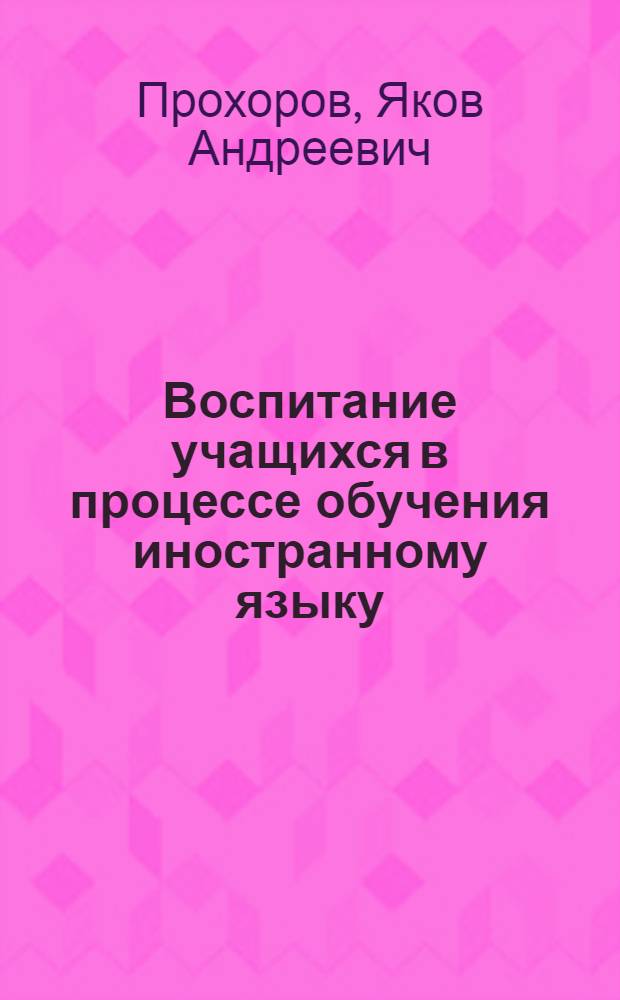 Прохоров, Яков Андреевич

Воспитание учащихся в процессе обучения иностранному языку